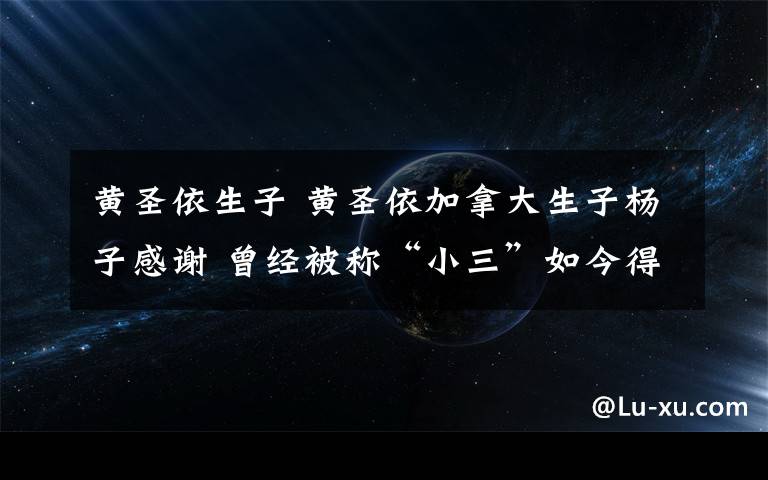 黄圣依生子 黄圣依加拿大生子杨子感谢 曾经被称“小三”如今得

@Lu-xu.com